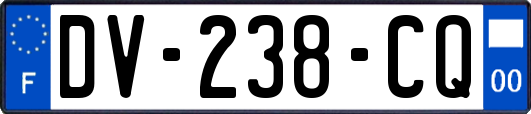 F

DV-238-CQ

00